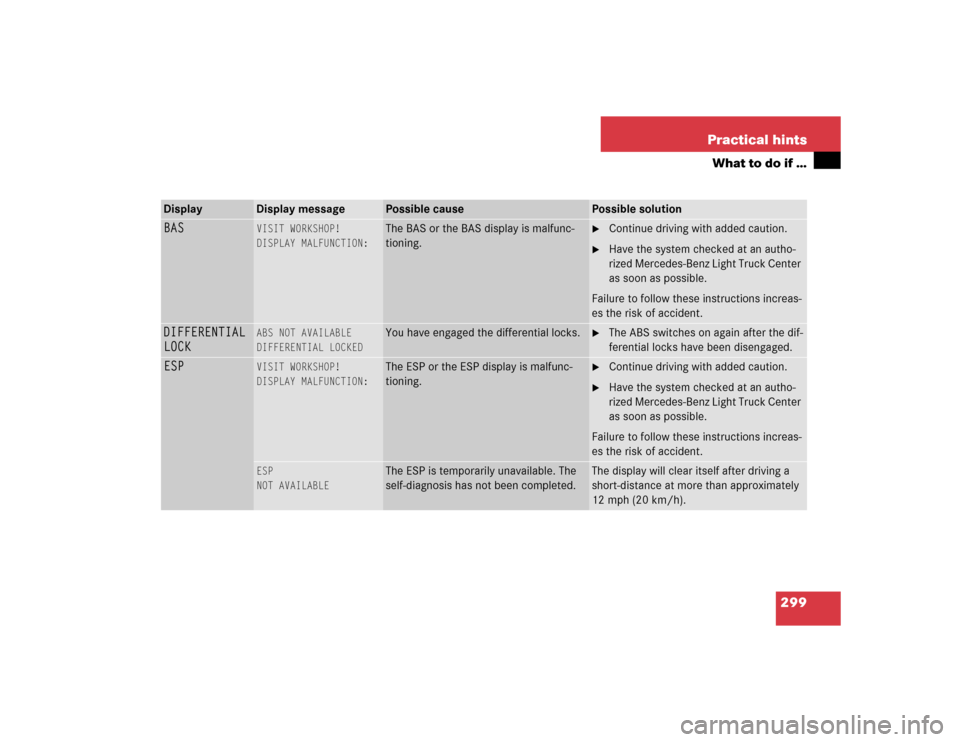 Practical hints

What to do if ...

| Display | Display message | Possible cause | Possible solution |
|---|---|---|---|
| BAS | VISIT WORKSHOP! DISPLAY MALFUNCTION: | The BAS or the BAS display is malfunctioning. | ▶ Continue driving with added caution. ▶ Have the system checked at an authorized Mercedes-Benz Light Truck Center as soon as possible. Failure to follow these instructions increases the risk of accident. |
| DIFFERENTIAL LOCK | ABS NOT AVAILABLE DIFFERENTIAL LOCKED | You have engaged the differential locks. | ▶ The ABS switches on again after the differential locks have been disengaged. |
| ESP | VISIT WORKSHOP! DISPLAY MALFUNCTION: | The ESP or the ESP display is malfunctioning. | ▶ Continue driving with added caution. ▶ Have the system checked at an authorized Mercedes-Benz Light Truck Center as soon as possible. Failure to follow these instructions increases the risk of accident. |
| | ESP NOT AVAILABLE | The ESP is temporarily unavailable. The self-diagnosis has not been completed. | The display will clear itself after driving a short-distance at more than approximately 12 mph (20 km/h). |

299

carmanualsonline.info